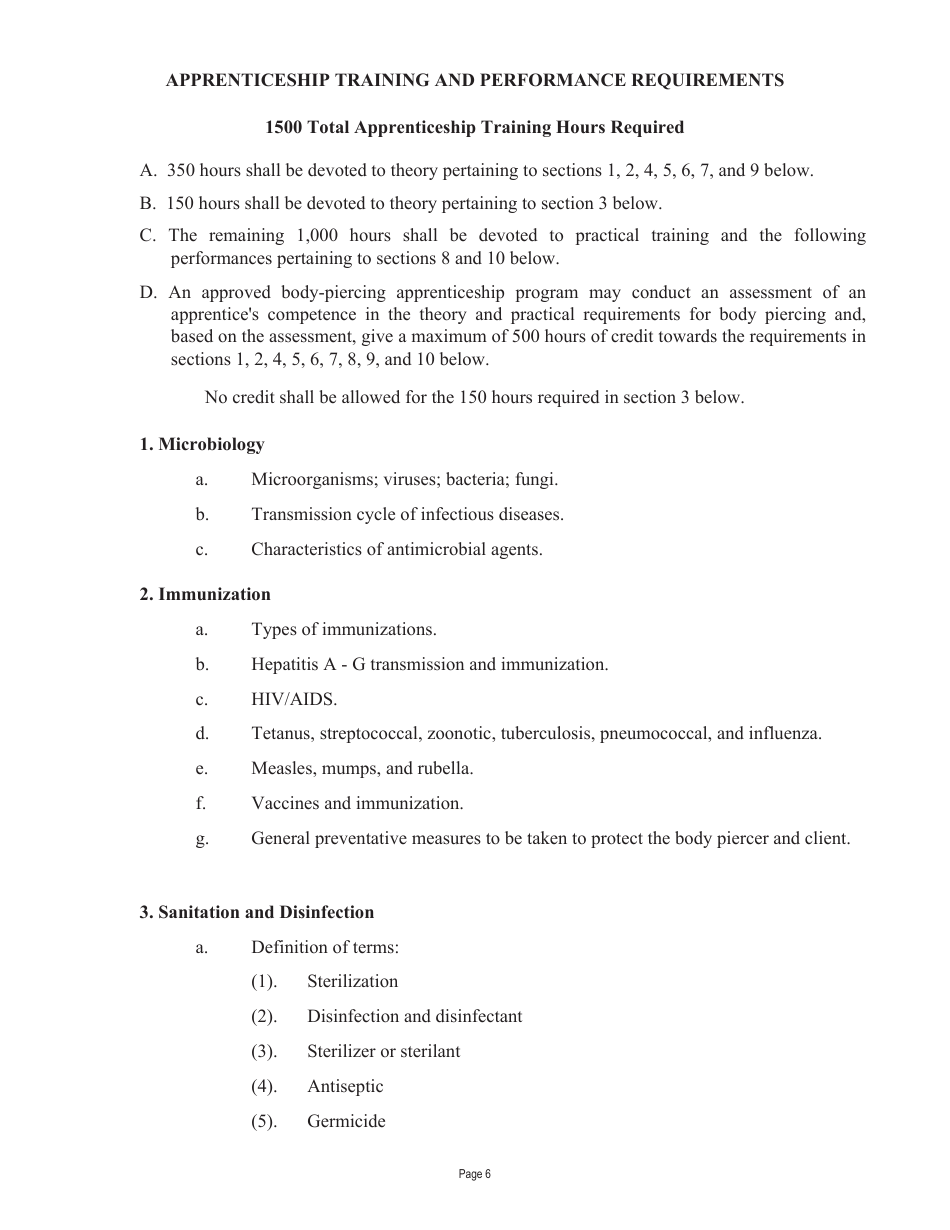 APPRENTICESHIP TRAINING AND PERFORMANCE REQUIREMENTS

1500 Total Apprenticeship Training Hours Required

A. 350 hours shall be devoted to theory pertaining to sections 1, 2, 4, 5, 6, 7, and 9 below.

B. 150 hours shall be devoted to theory pertaining to section 3 below.

C. The remaining 1,000 hours shall be devoted to practical training and the following performances pertaining to sections 8 and 10 below.

D. An approved body-piercing apprenticeship program may conduct an assessment of an apprentice's competence in the theory and practical requirements for body piercing and, based on the assessment, give a maximum of 500 hours of credit towards the requirements in sections 1, 2, 4, 5, 6, 7, 8, 9, and 10 below.

No credit shall be allowed for the 150 hours required in section 3 below.

1. Microbiology

a. Microorganisms; viruses; bacteria; fungi.

b. Transmission cycle of infectious diseases.

c. Characteristics of antimicrobial agents.

2. Immunization

a. Types of immunizations.

b. Hepatitis A - G transmission and immunization.

c. HIV/AIDS.

d. Tetanus, streptococcal, zoonotic, tuberculosis, pneumococcal, and influenza.

e. Measles, mumps, and rubella.

f. Vaccines and immunization.

g. General preventative measures to be taken to protect the body piercer and client.

3. Sanitation and Disinfection

a. Definition of terms:

(1). Sterilization

(2). Disinfection and disinfectant

(3). Sterilizer or sterilant

(4). Antiseptic

(5). Germicide

Page 6